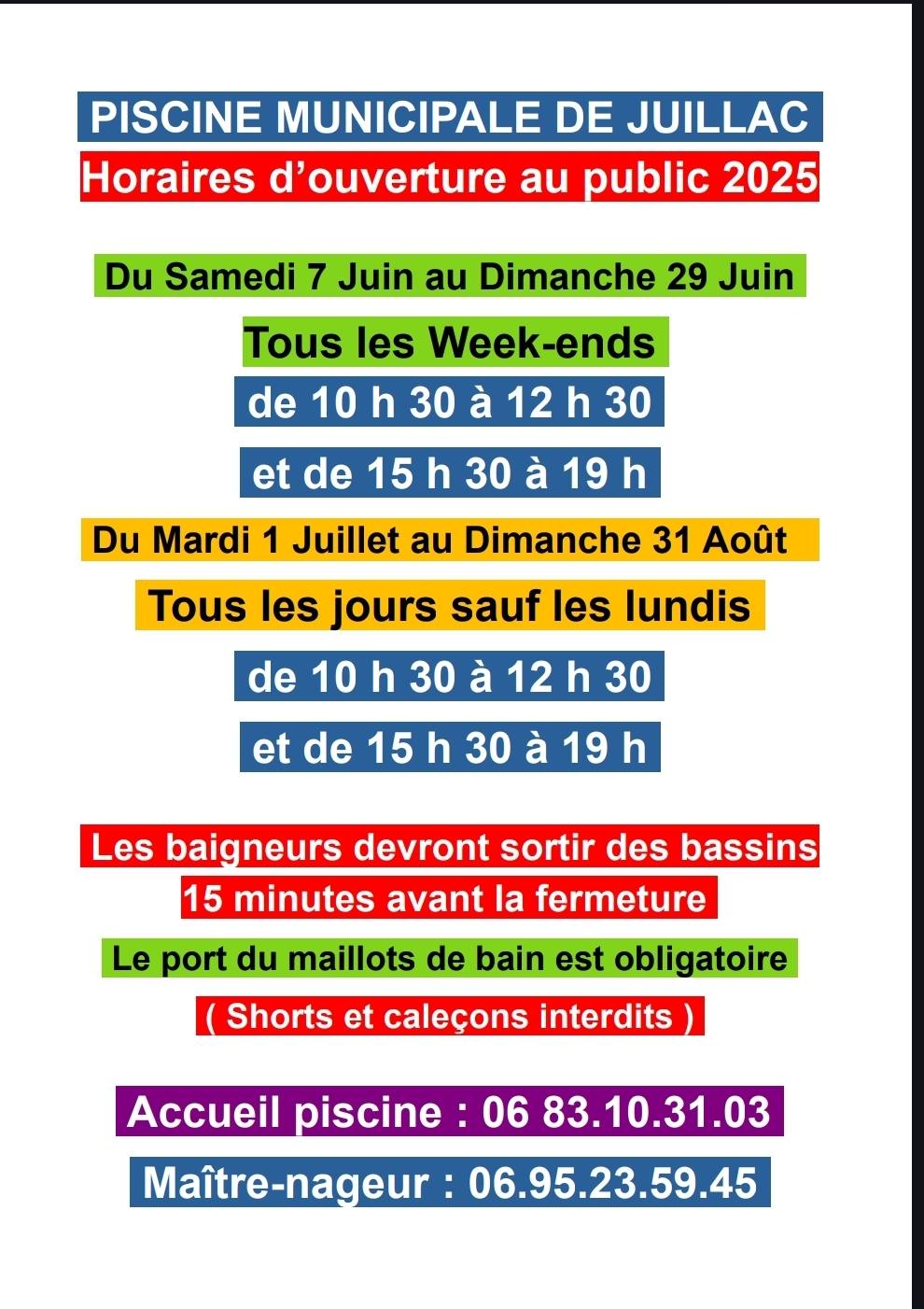 PISCINE MUNICIPALE DE JUILLAC
Horaires d’ouverture au public 2025

Du Samedi 7 Juin au Dimanche 29 Juin

Tous les Week-ends
de 10 h 30 à 12 h 30

et de 15 h 30 à 19 h

Du Mardi 1 Juillet au Dimanche 31 Août

Tous les jours sauf les lundis

de 10 h 30 à 12 h 30

et de 15 h 30 à 19 h

Les baigneurs devront sortir des bassins
15 minutes avant la fermeture

Le port du maillots de bain est obligatoire

( Shorts et caleçons interdits )

Accueil piscine : 06 83.10.31.03

Maître-nageur : 06.95.23.59.45